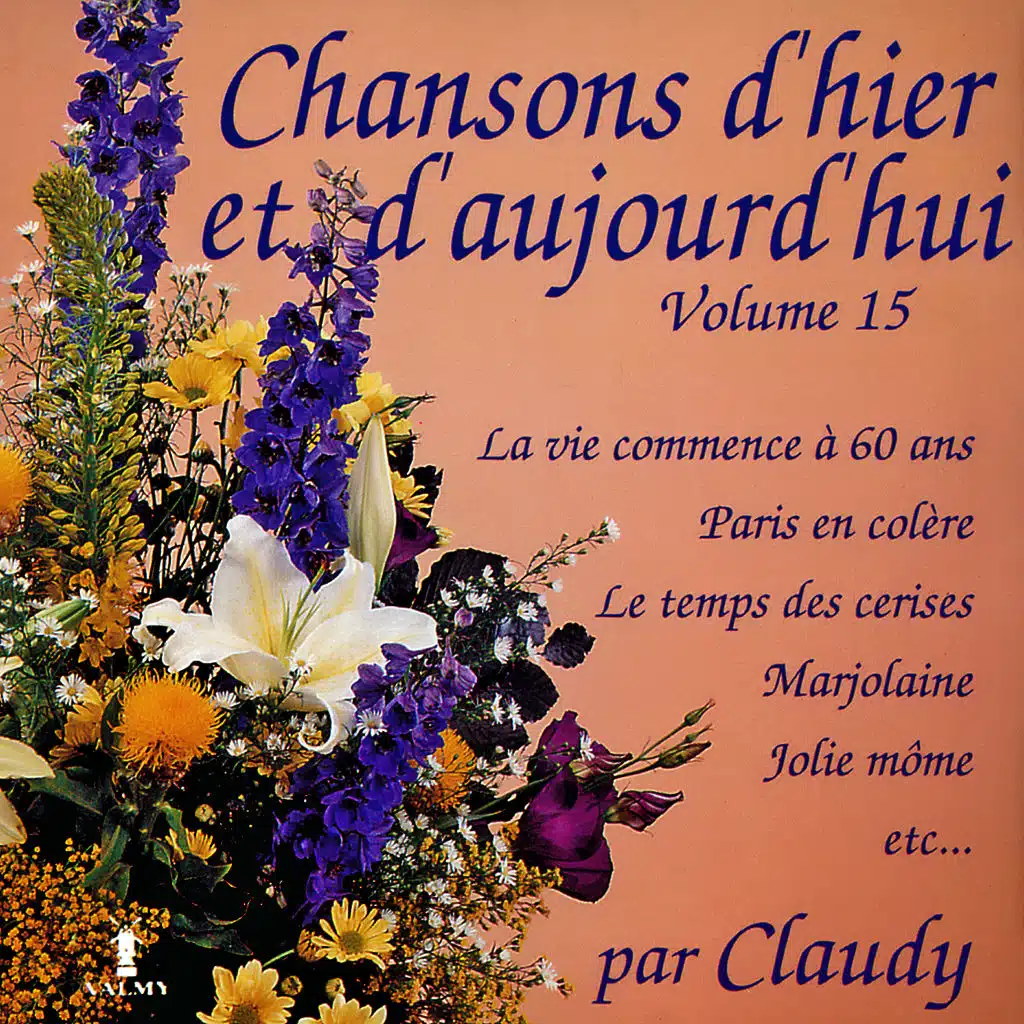 Chansons d'hier et d'aujourd'hui

Volume 15

La vie commence à 60 ans

Paris en colère

Le temps des cerises

Marjolaine

Jolie môme

etc...

par Claudy

VALMY